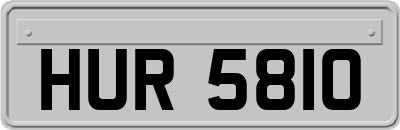 HUR 5810